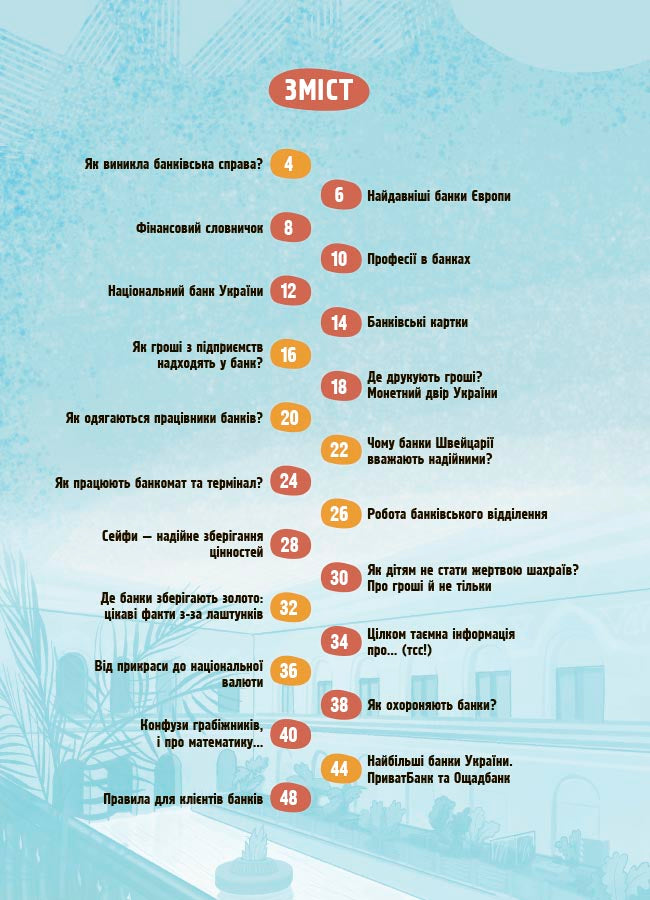 ЗМІСТ

Як виникла банківська справа? 4

6 Найдавніші банки Європи

Фінансовий словничок 8

10 Професії в банках

Національний банк України 12

14 Банківські картки

Як гроші з підприємств надходять у банк? 16

18 Де друкують гроші? Монетний двір України

Як одягаються працівники банків? 20

22 Чому банки Швейцарії вважають надійними?

Як працюють банкомат та термінал? 24

26 Робота банківського відділення

Сейфи — надійне зберігання цінностей 28

30 Як дітям не стати жертвою шахраїв? Про гроші й не тільки

Де банки зберігають золото: цікаві факти з-за лаштунків 32

34 Цілком таємна інформація про... (тсс!)

Від прикраси до національної валюти 36

38 Як охороняють банки?

Конфузи грабіжників, і про математику... 40

44 Найбільші банки України. ПриватБанк та Ощадбанк

Правила для клієнтів банків 48